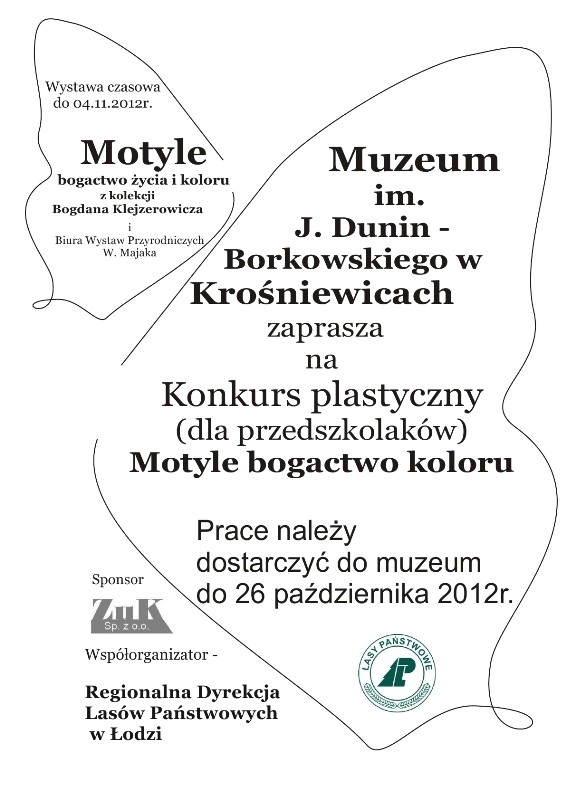 Wystawa czasowa
do 04.11.2012r.

Motyle
bogactwo życia i koloru
z kolekcji
Bogdana Klejzerowicza
i
Biura Wystaw Przyrodniczych
W. Majaka

Muzeum
im.
J. Dunin -
Borkowskiego w
Krośniewicach
zaprasza
na
Konkurs plastyczny
(dla przedszkolaków)
Motyle bogactwo koloru

Prace należy
dostarczyć do muzeum
do 26 października 2012r.

Sponsor

ZuK
Sp. z o.o.

Współorganizator -

Regionalna Dyrekcja
Lasów Państwowych
w Łodzi

LASY PAŃSTWOWE
LP